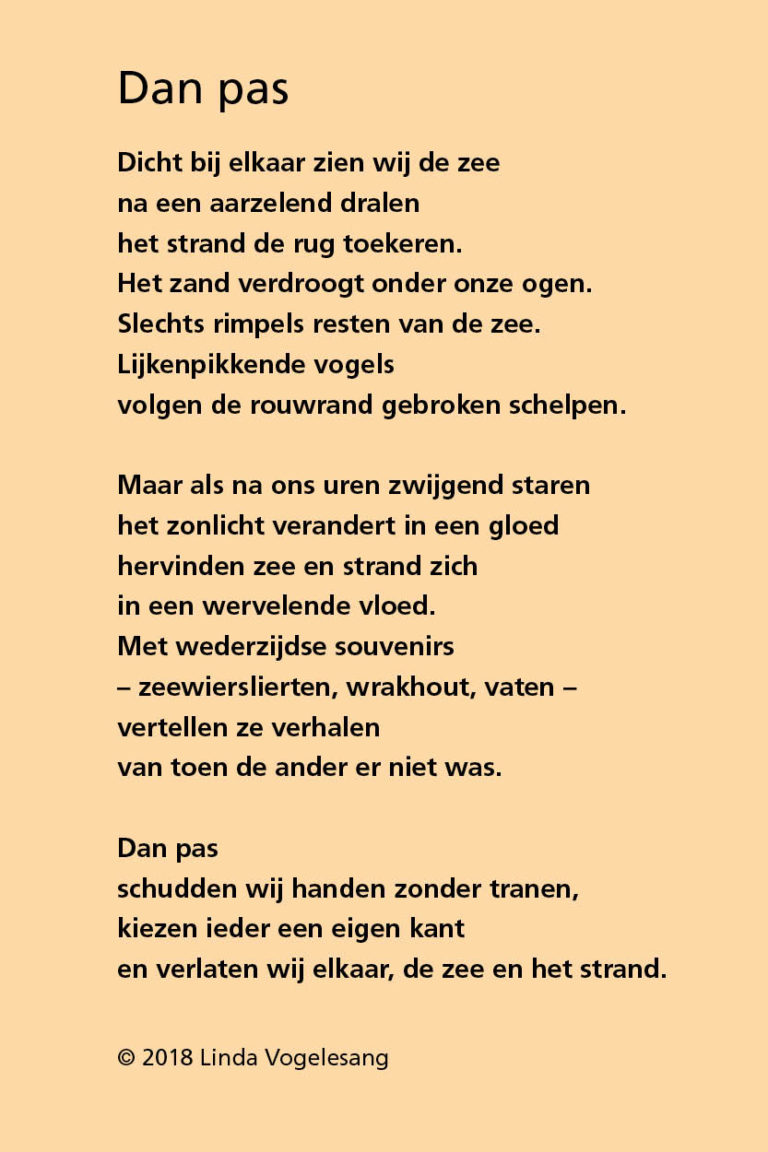 Dan pas

Dicht bij elkaar zien wij de zee
na een aarzelend dralen
het strand de rug toekeren.
Het zand verdroogt onder onze ogen.
Slechts rimpels resten van de zee.
Lijkenpikkende vogels
volgen de rouwrand gebroken schelpen.

Maar als na ons uren zwijgend staren
het zonlicht verandert in een gloed
hervinden zee en strand zich
in een wervelende vloed.
Met wederzijdse souvenirs
– zeewierslierten, wrakhout, vaten –
vertellen ze verhalen
van toen de ander er niet was.

Dan pas
schudden wij handen zonder tranen,
kiezen ieder een eigen kant
en verlaten wij elkaar, de zee en het strand.

© 2018 Linda Vogelesang